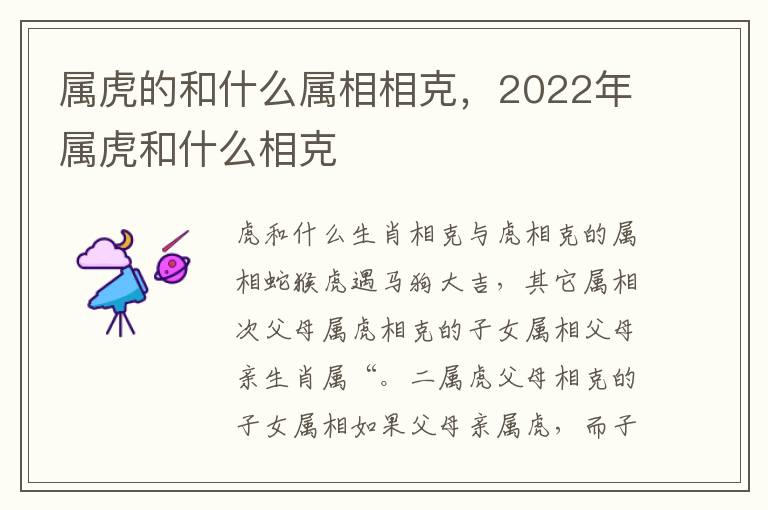 属虎的和什么属相相克，2022年属虎和什么相克

虎和什么生肖相克与虎相克的属相蛇猴虎遇马狗大吉，其它属相次父母属虎相克的子女属相父母亲生肖属“。二属虎父母相克的子女属相如果父母亲属虎，而子